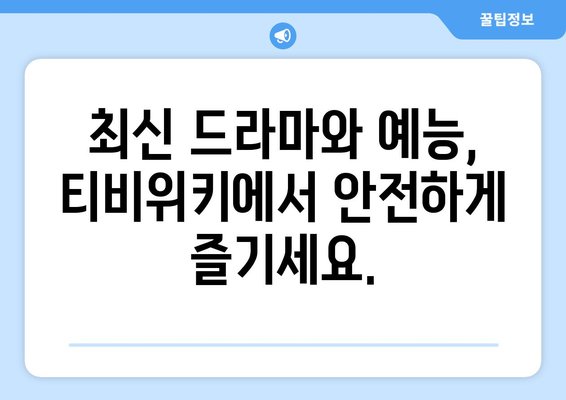 꿀팁정보

최신 드라마와 예능, 티비위키에서 안전하게 즐기세요.